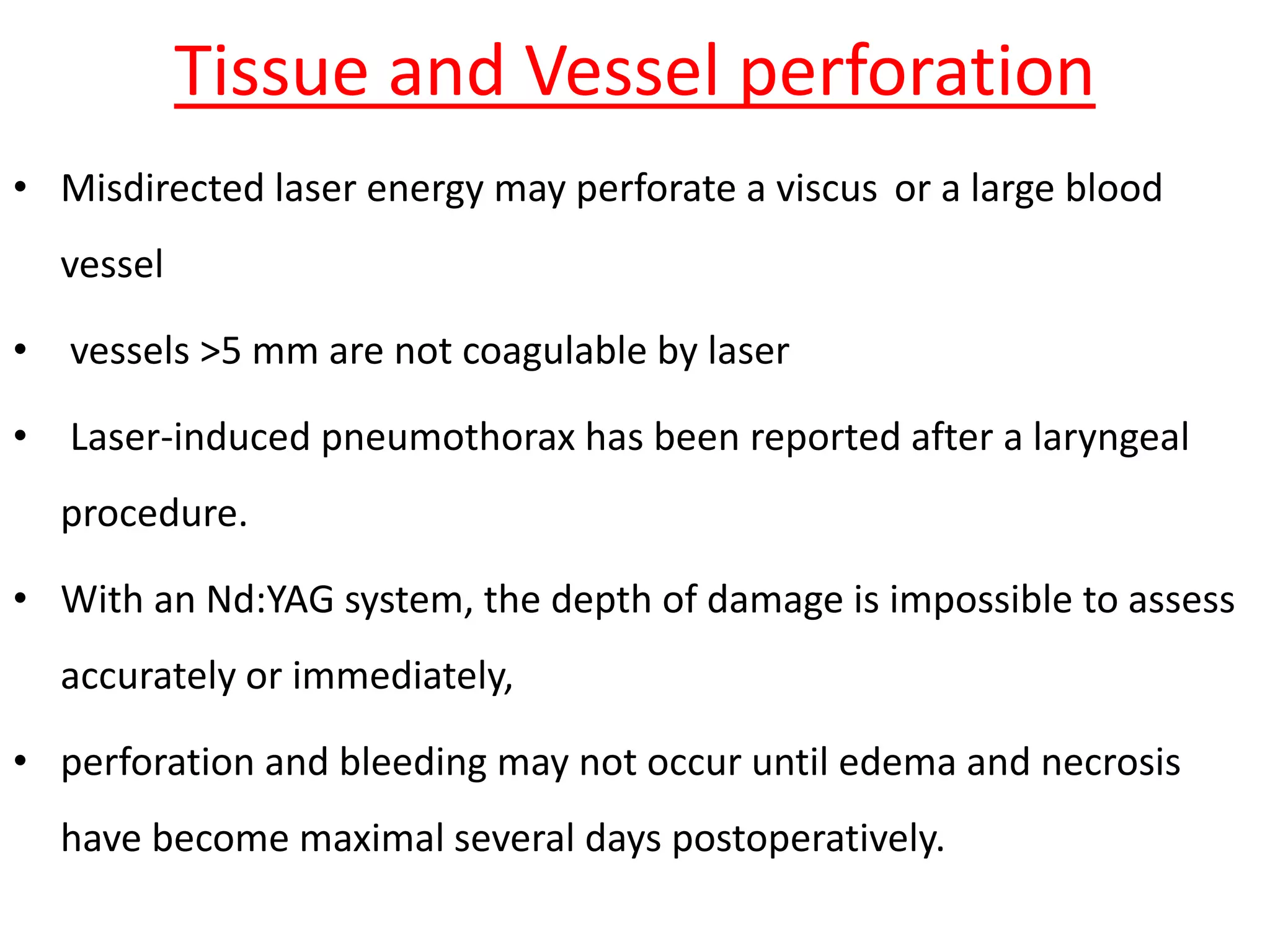 Tissue and Vessel perforation

• Misdirected laser energy may perforate a viscus or a large blood vessel

• vessels >5 mm are not coagulable by laser

• Laser-induced pneumothorax has been reported after a laryngeal procedure.

• With an Nd:YAG system, the depth of damage is impossible to assess accurately or immediately,

• perforation and bleeding may not occur until edema and necrosis have become maximal several days postoperatively.